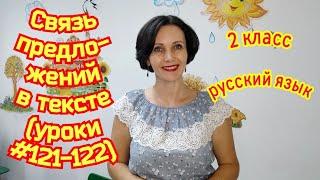 Связь предложений в тексте (уроки #121-122)

2 класс

русский язык